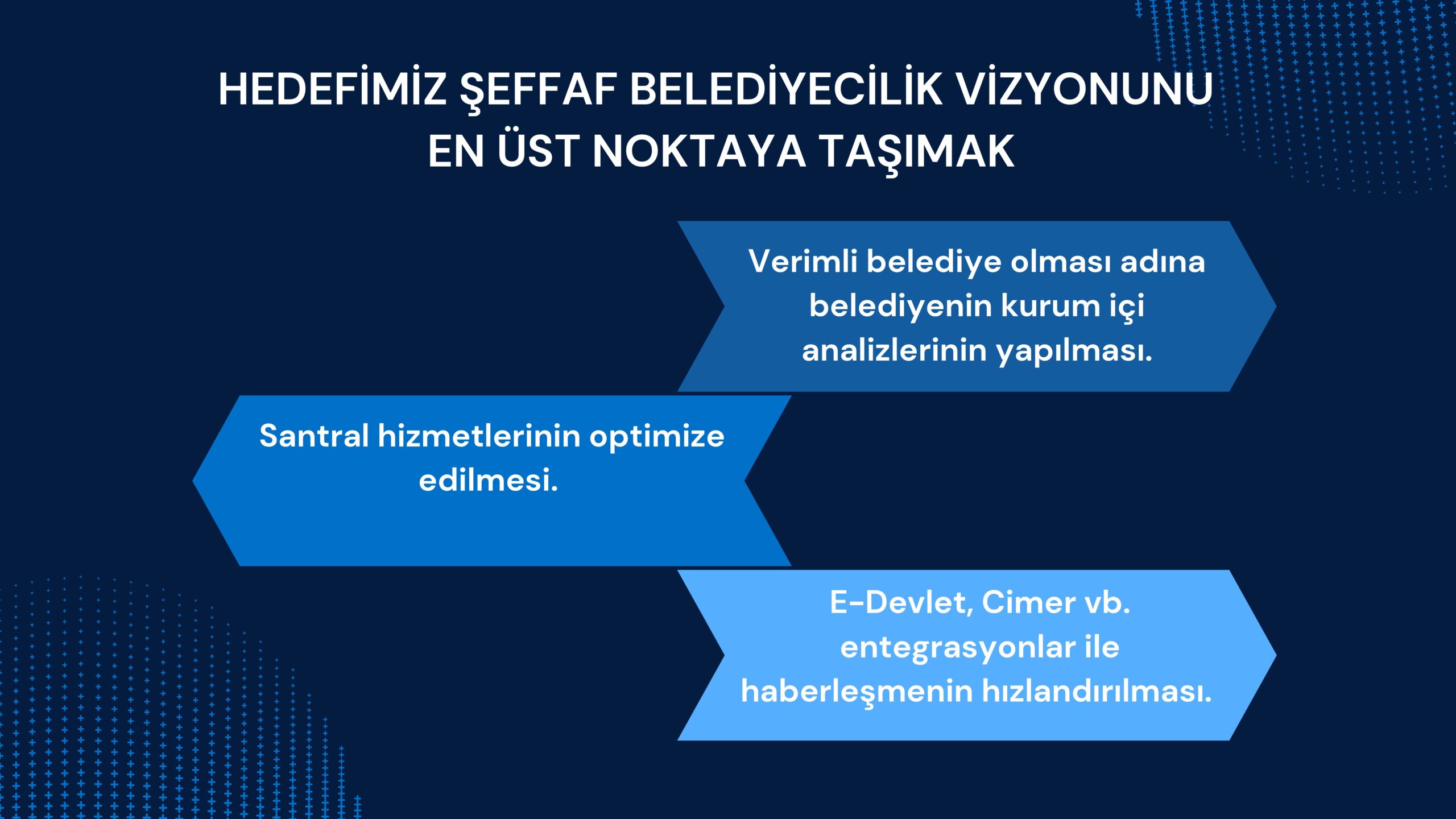 HEDEFİMİZ ŞEFFAF BELEDİYECİLİK VİZYONUNU EN ÜST NOKTAYA TAŞIMAK

Verimli belediye olması adına belediyenin kurum içi analizlerinin yapılması.

Santral hizmetlerinin optimize edilmesi.

E-Devlet, Cimer vb. entegrasyonlar ile haberleşmenin hızlandırılması.